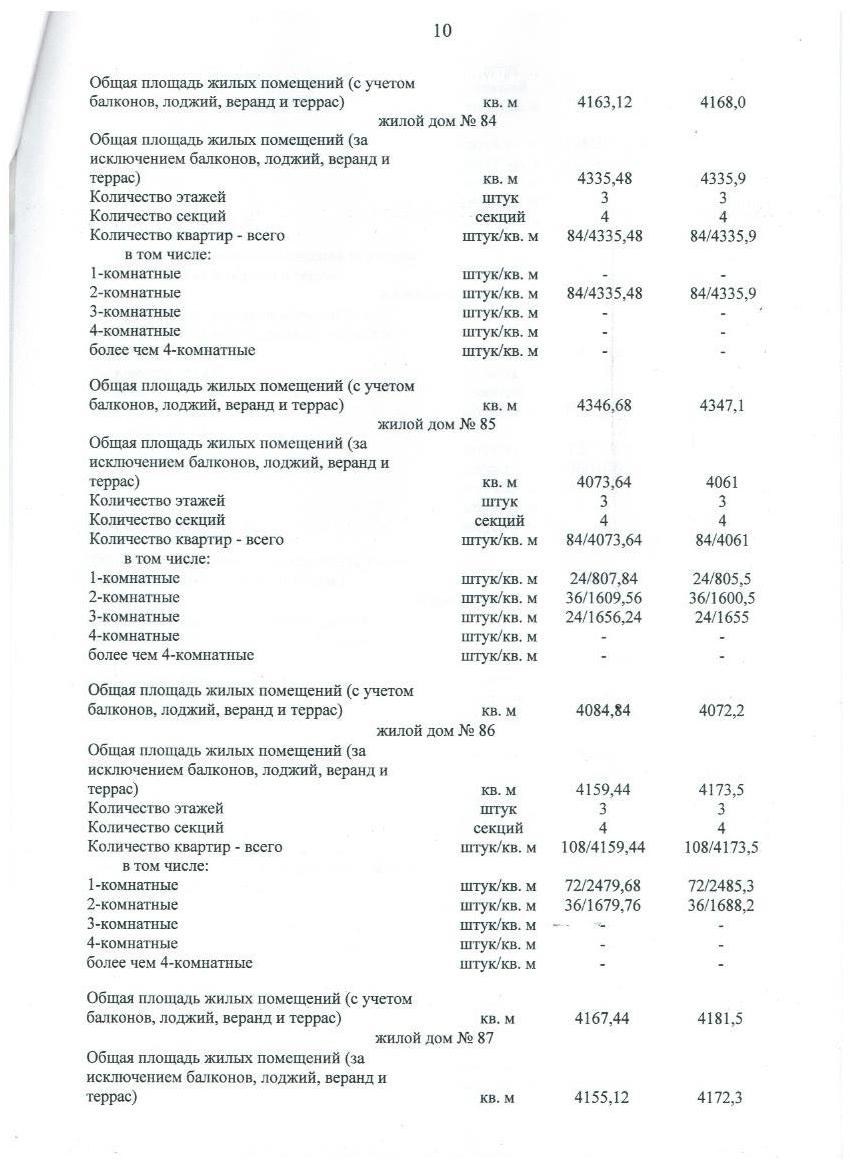 10

| | | | |
|---|---|---|---|
| Общая площадь жилых помещений (с учетом балконов, лоджий, веранд и террас) | кв. м | 4163,12 | 4168,0 |
| жилой дом № 84 | | | |
| Общая площадь жилых помещений (за исключением балконов, лоджий, веранд и террас) | кв. м | 4335,48 | 4335,9 |
| Количество этажей | штук | 3 | 3 |
| Количество секций | секций | 4 | 4 |
| Количество квартир - всего | штук/кв. м | 84/4335,48 | 84/4335,9 |
| в том числе: | | | |
| 1-комнатные | штук/кв. м | - | - |
| 2-комнатные | штук/кв. м | 84/4335,48 | 84/4335,9 |
| 3-комнатные | штук/кв. м | - | - |
| 4-комнатные | штук/кв. м | - | - |
| более чем 4-комнатные | штук/кв. м | - | - |
| Общая площадь жилых помещений (с учетом балконов, лоджий, веранд и террас) | кв. м | 4346,68 | 4347,1 |
| жилой дом № 85 | | | |
| Общая площадь жилых помещений (за исключением балконов, лоджий, веранд и террас) | кв. м | 4073,64 | 4061 |
| Количество этажей | штук | 3 | 3 |
| Количество секций | секций | 4 | 4 |
| Количество квартир - всего | штук/кв. м | 84/4073,64 | 84/4061 |
| в том числе: | | | |
| 1-комнатные | штук/кв. м | 24/807,84 | 24/805,5 |
| 2-комнатные | штук/кв. м | 36/1609,56 | 36/1600,5 |
| 3-комнатные | штук/кв. м | 24/1656,24 | 24/1655 |
| 4-комнатные | штук/кв. м | - | - |
| более чем 4-комнатные | штук/кв. м | - | - |
| Общая площадь жилых помещений (с учетом балконов, лоджий, веранд и террас) | кв. м | 4084,84 | 4072,2 |
| жилой дом № 86 | | | |
| Общая площадь жилых помещений (за исключением балконов, лоджий, веранд и террас) | кв. м | 4159,44 | 4173,5 |
| Количество этажей | штук | 3 | 3 |
| Количество секций | секций | 4 | 4 |
| Количество квартир - всего | штук/кв. м | 108/4159,44 | 108/4173,5 |
| в том числе: | | | |
| 1-комнатные | штук/кв. м | 72/2479,68 | 72/2485,3 |
| 2-комнатные | штук/кв. м | 36/1679,76 | 36/1688,2 |
| 3-комнатные | штук/кв. м | - | - |
| 4-комнатные | штук/кв. м | - | - |
| более чем 4-комнатные | штук/кв. м | - | - |
| Общая площадь жилых помещений (с учетом балконов, лоджий, веранд и террас) | кв. м | 4167,44 | 4181,5 |
| жилой дом № 87 | | | |
| Общая площадь жилых помещений (за исключением балконов, лоджий, веранд и террас) | кв. м | 4155,12 | 4172,3 |